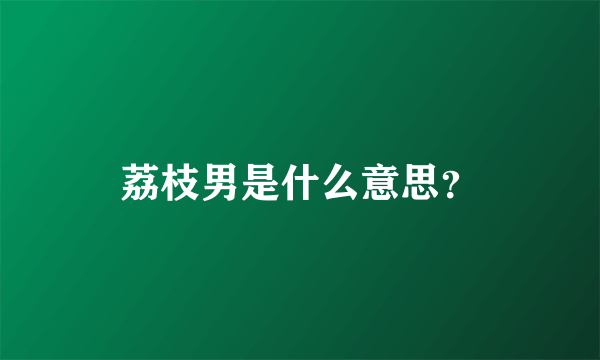 荔枝男是什么意思?